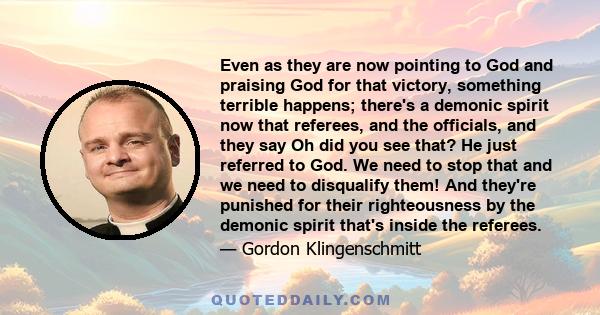 Even as they are now pointing to God and praising God for that victory, something terrible happens; there's a demonic spirit now that referees, and the officials, and they say Oh did you see that? He just referred to God. We need to stop that and we need to disqualify them! And they're punished for their righteousness by the demonic spirit that's inside the referees.

— Gordon Klingenschmitt

QUOTEDDAILY.COM